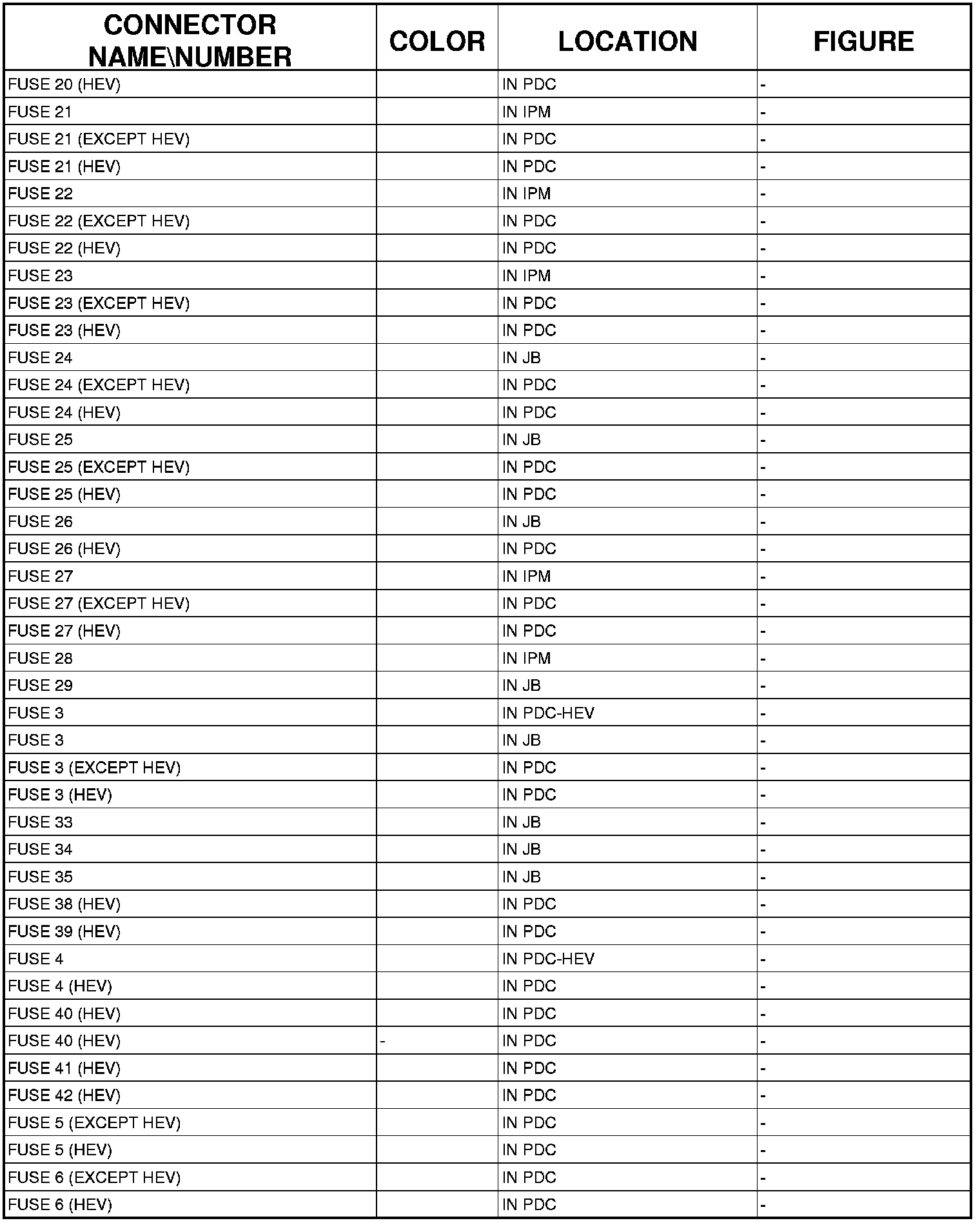 | CONNECTOR NAME\NUMBER | COLOR | LOCATION | FIGURE |
|---|---|---|---|
| FUSE 20 (HEV) | | IN PDC | - |
| FUSE 21 | | IN IPM | - |
| FUSE 21 (EXCEPT HEV) | | IN PDC | - |
| FUSE 21 (HEV) | | IN PDC | - |
| FUSE 22 | | IN IPM | - |
| FUSE 22 (EXCEPT HEV) | | IN PDC | - |
| FUSE 22 (HEV) | | IN PDC | - |
| FUSE 23 | | IN IPM | - |
| FUSE 23 (EXCEPT HEV) | | IN PDC | - |
| FUSE 23 (HEV) | | IN PDC | - |
| FUSE 24 | | IN JB | - |
| FUSE 24 (EXCEPT HEV) | | IN PDC | - |
| FUSE 24 (HEV) | | IN PDC | - |
| FUSE 25 | | IN JB | - |
| FUSE 25 (EXCEPT HEV) | | IN PDC | - |
| FUSE 25 (HEV) | | IN PDC | - |
| FUSE 26 | | IN JB | - |
| FUSE 26 (HEV) | | IN PDC | - |
| FUSE 27 | | IN IPM | - |
| FUSE 27 (EXCEPT HEV) | | IN PDC | - |
| FUSE 27 (HEV) | | IN PDC | - |
| FUSE 28 | | IN IPM | - |
| FUSE 29 | | IN JB | - |
| FUSE 3 | | IN PDC-HEV | - |
| FUSE 3 | | IN JB | - |
| FUSE 3 (EXCEPT HEV) | | IN PDC | - |
| FUSE 3 (HEV) | | IN PDC | - |
| FUSE 33 | | IN JB | - |
| FUSE 34 | | IN JB | - |
| FUSE 35 | | IN JB | - |
| FUSE 38 (HEV) | | IN PDC | - |
| FUSE 39 (HEV) | | IN PDC | - |
| FUSE 4 | | IN PDC-HEV | - |
| FUSE 4 (HEV) | | IN PDC | - |
| FUSE 40 (HEV) | | IN PDC | - |
| FUSE 40 (HEV) | - | IN PDC | - |
| FUSE 41 (HEV) | | IN PDC | - |
| FUSE 42 (HEV) | | IN PDC | - |
| FUSE 5 (EXCEPT HEV) | | IN PDC | - |
| FUSE 5 (HEV) | | IN PDC | - |
| FUSE 6 (EXCEPT HEV) | | IN PDC | - |
| FUSE 6 (HEV) | | IN PDC | - |